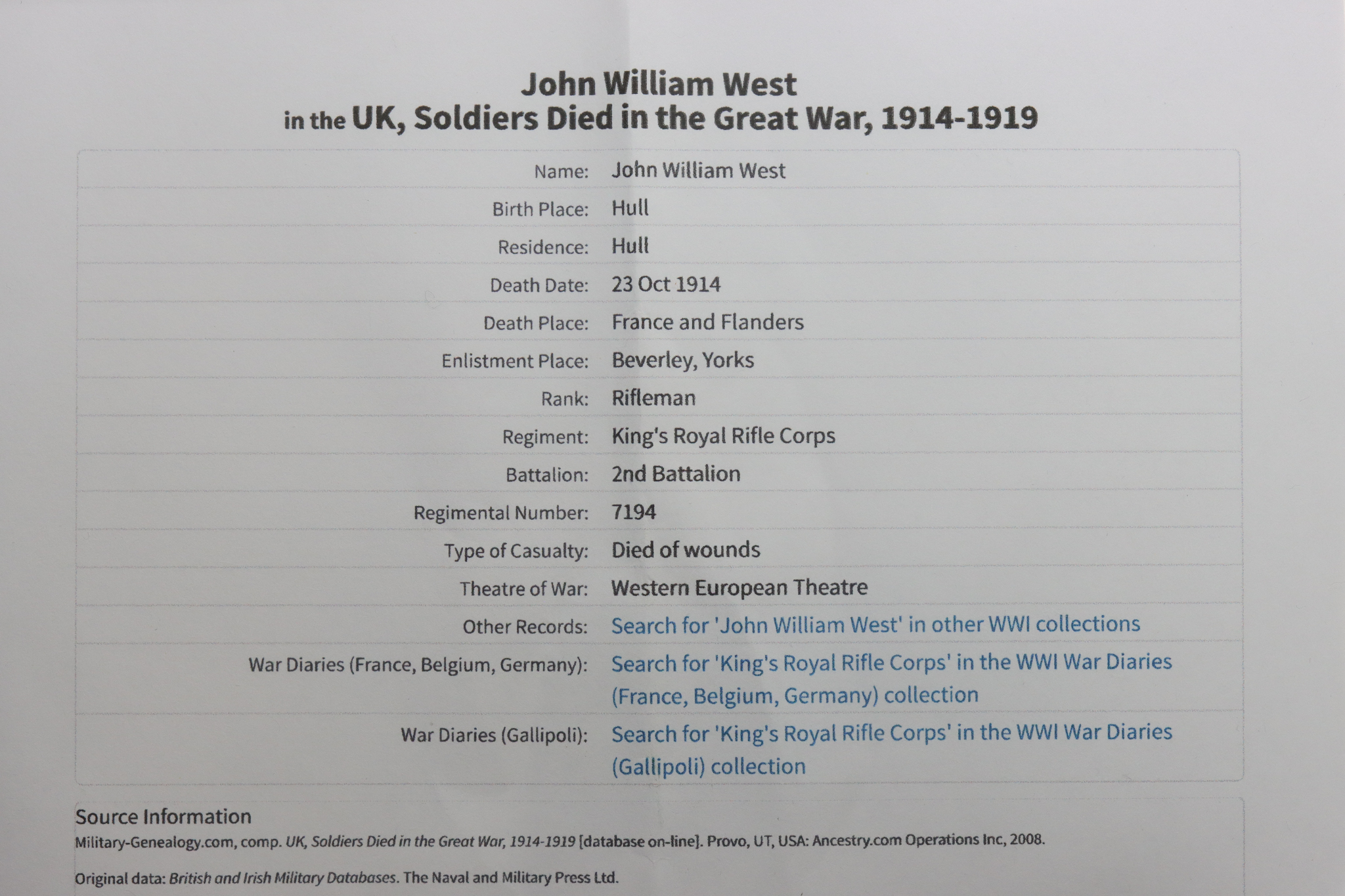 John William West
in the UK, Soldiers Died in the Great War, 1914-1919

| | |
|---|---|
| Name: | John William West |
| Birth Place: | Hull |
| Residence: | Hull |
| Death Date: | 23 Oct 1914 |
| Death Place: | France and Flanders |
| Enlistment Place: | Beverley, Yorks |
| Rank: | Rifleman |
| Regiment: | King's Royal Rifle Corps |
| Battalion: | 2nd Battalion |
| Regimental Number: | 7194 |
| Type of Casualty: | Died of wounds |
| Theatre of War: | Western European Theatre |
| Other Records: | Search for 'John William West' in other WWI collections |
| War Diaries (France, Belgium, Germany): | Search for 'King's Royal Rifle Corps' in the WWI War Diaries (France, Belgium, Germany) collection |
| War Diaries (Gallipoli): | Search for 'King's Royal Rifle Corps' in the WWI War Diaries (Gallipoli) collection |

Source Information
Military-Genealogy.com, comp. UK, Soldiers Died in the Great War, 1914-1919 [database on-line]. Provo, UT, USA: Ancestry.com Operations Inc, 2008.

Original data: British and Irish Military Databases. The Naval and Military Press Ltd.